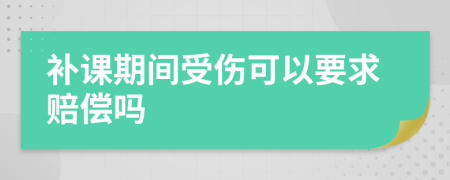 补课期间受伤可以要求赔偿吗